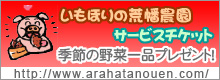 いもほりの荒幡農園

サービスチケット

季節の野菜一品プレゼント!

http://www.arahatanouen.com/